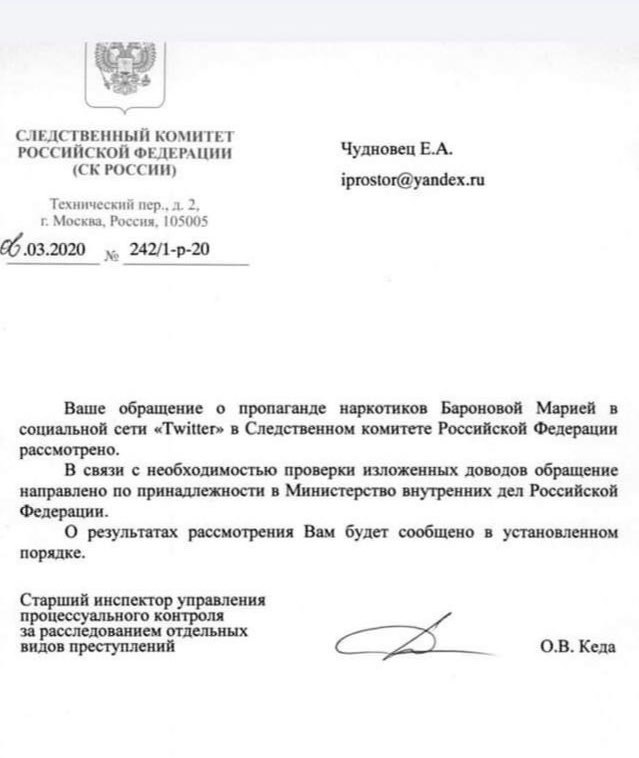 СЛЕДСТВЕННЫЙ КОМИТЕТ
РОССИЙСКОЙ ФЕДЕРАЦИИ
(СК РОССИИ)

Технический пер., д. 2,
г. Москва, Россия, 105005

06.03.2020 № 242/1-р-20

Чудновец Е.А.

iprostor@yandex.ru

Ваше обращение о пропаганде наркотиков Бароновой Марией в социальной сети «Twitter» в Следственном комитете Российской Федерации рассмотрено.

В связи с необходимостью проверки изложенных доводов обращение направлено по принадлежности в Министерство внутренних дел Российской Федерации.

О результатах рассмотрения Вам будет сообщено в установленном порядке.

Старший инспектор управления
процессуального контроля
за расследованием отдельных
видов преступлений

О.В. Кеда